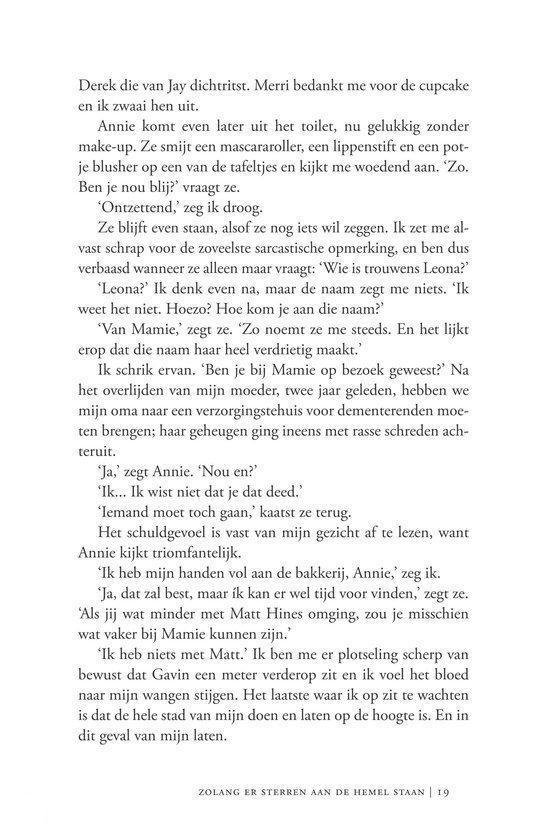 Derek die van Jay dichtritst. Merri bedankt me voor de cupcake en ik zwaai hen uit.

Annie komt even later uit het toilet, nu gelukkig zonder make-up. Ze smijt een mascararoller, een lippenstift en een potje blusher op een van de tafeltjes en kijkt me woedend aan. 'Zo. Ben je nou blij?' vraagt ze.

'Ontzettend,' zeg ik droog.

Ze blijft even staan, alsof ze nog iets wil zeggen. Ik zet me alvast schrap voor de zoveelste sarcastische opmerking, en ben dus verbaasd wanneer ze alleen maar vraagt: 'Wie is trouwens Leona?'

'Leona?' Ik denk even na, maar de naam zegt me niets. 'Ik weet het niet. Hoezo? Hoe kom je aan die naam?'

'Van Mamie,' zegt ze. 'Zo noemt ze me steeds. En het lijkt erop dat die naam haar heel verdrietig maakt.'

Ik schrik ervan. 'Ben je bij Mamie op bezoek geweest?' Na het overlijden van mijn moeder, twee jaar geleden, hebben we mijn oma naar een verzorgingstehuis voor dementerenden moeten brengen; haar geheugen ging ineens met rasse schreden achteruit.

'Ja,' zegt Annie. 'Nou en?'

'Ik... Ik wist niet dat je dat deed.'

'Iemand moet toch gaan,' kaatst ze terug.

Het schuldgevoel is vast van mijn gezicht af te lezen, want Annie kijkt triomfantelijk.

'Ik heb mijn handen vol aan de bakkerij, Annie,' zeg ik.

'Ja, dat zal best, maar ík kan er wel tijd voor vinden,' zegt ze. 'Als jij wat minder met Matt Hines omging, zou je misschien wat vaker bij Mamie kunnen zijn.'

'Ik heb niets met Matt.' Ik ben me er plotseling scherp van bewust dat Gavin een meter verderop zit en ik voel het bloed naar mijn wangen stijgen. Het laatste waar ik op zit te wachten is dat de hele stad van mijn doen en laten op de hoogte is. En in dit geval van mijn laten.

ZOLANG ER STERREN AAN DE HEMEL STAAN | 19